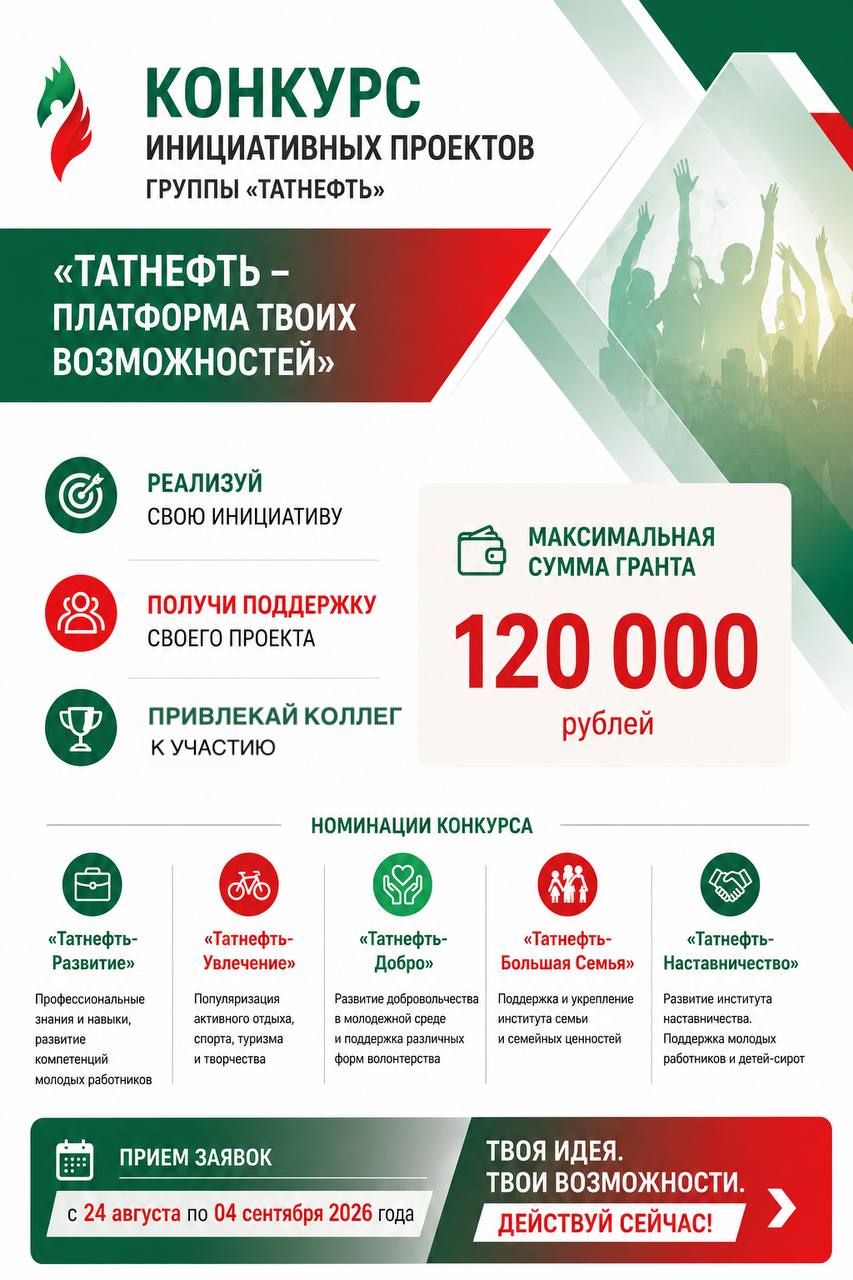 КОНКУРС
ИНИЦИАТИВНЫХ ПРОЕКТОВ
ГРУППЫ «ТАТНЕФТЬ»

«ТАТНЕФТЬ – ПЛАТФОРМА ТВОИХ ВОЗМОЖНОСТЕЙ»

РЕАЛИЗУЙ
СВОЮ ИНИЦИАТИВУ

ПОЛУЧИ ПОДДЕРЖКУ
СВОЕГО ПРОЕКТА

ПРИВЛЕКАЙ КОЛЛЕГ
К УЧАСТИЮ

МАКСИМАЛЬНАЯ СУММА ГРАНТА
120 000
рублей

НОМИНАЦИИ КОНКУРСА

«Татнефть-Развитие»
Профессиональные знания и навыки, развитие компетенций молодых работников

«Татнефть-Увлечение»
Популяризация активного отдыха, спорта, туризма и творчества

«Татнефть-Добро»
Развитие добровольчества в молодежной среде и поддержка различных форм волонтерства

«Татнефть-Большая Семья»
Поддержка и укрепление института семьи и семейных ценностей

«Татнефть-Наставничество»
Развитие института наставничества. Поддержка молодых работников и детей-сирот

ПРИЕМ ЗАЯВОК
с 24 августа по 04 сентября 2026 года

ТВОЯ ИДЕЯ.
ТВОИ ВОЗМОЖНОСТИ.
ДЕЙСТВУЙ СЕЙЧАС!